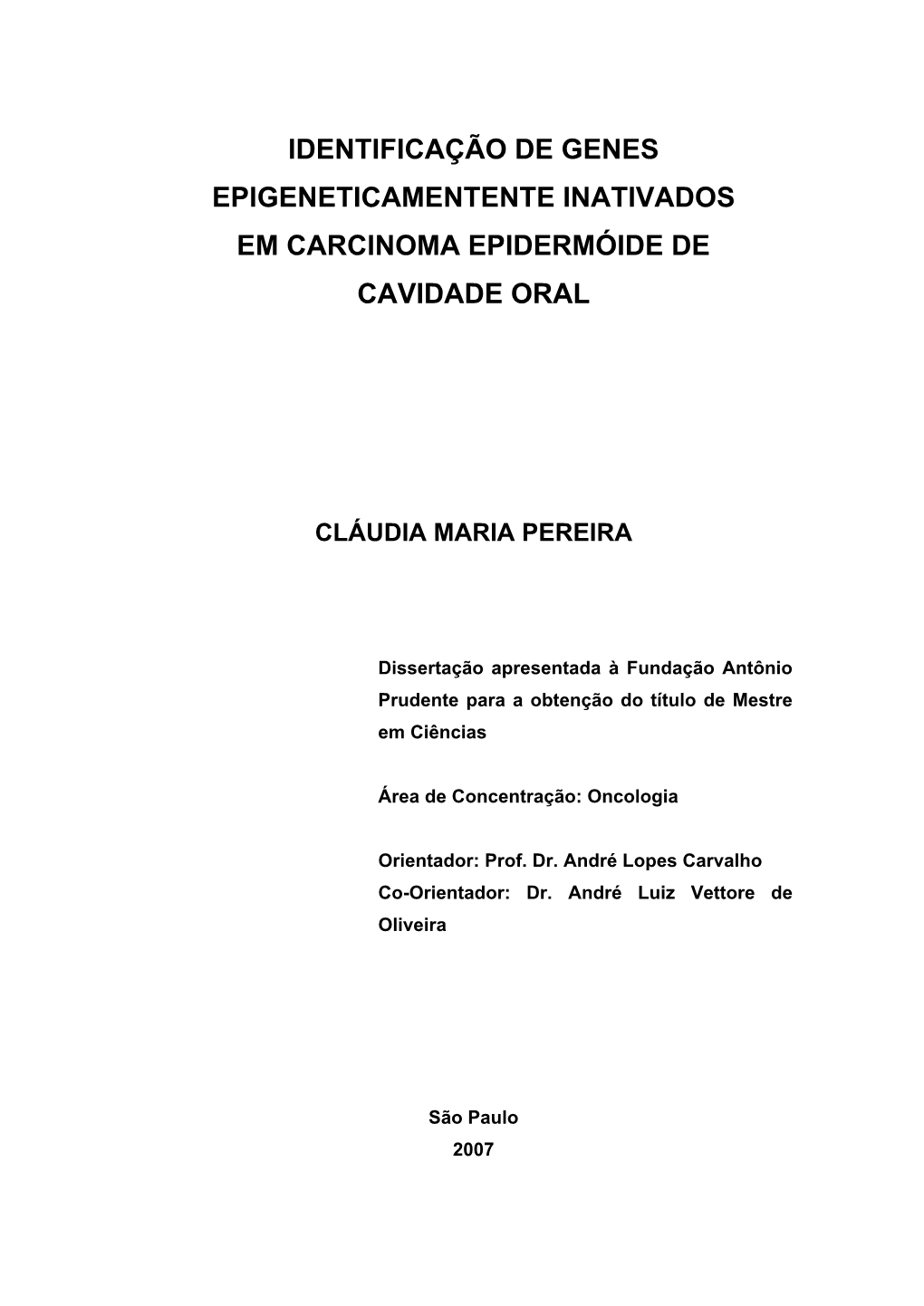 IDENTIFICAÇÃO DE GENES EPIGENETICAMENTENTE INATIVADOS EM CARCINOMA EPIDERMÓIDE DE CAVIDADE ORAL

CLÁUDIA MARIA PEREIRA

Dissertação apresentada à Fundação Antônio Prudente para a obtenção do título de Mestre em Ciências

Área de Concentração: Oncologia

Orientador: Prof. Dr. André Lopes Carvalho
Co-Orientador: Dr. André Luiz Vettore de Oliveira

São Paulo
2007